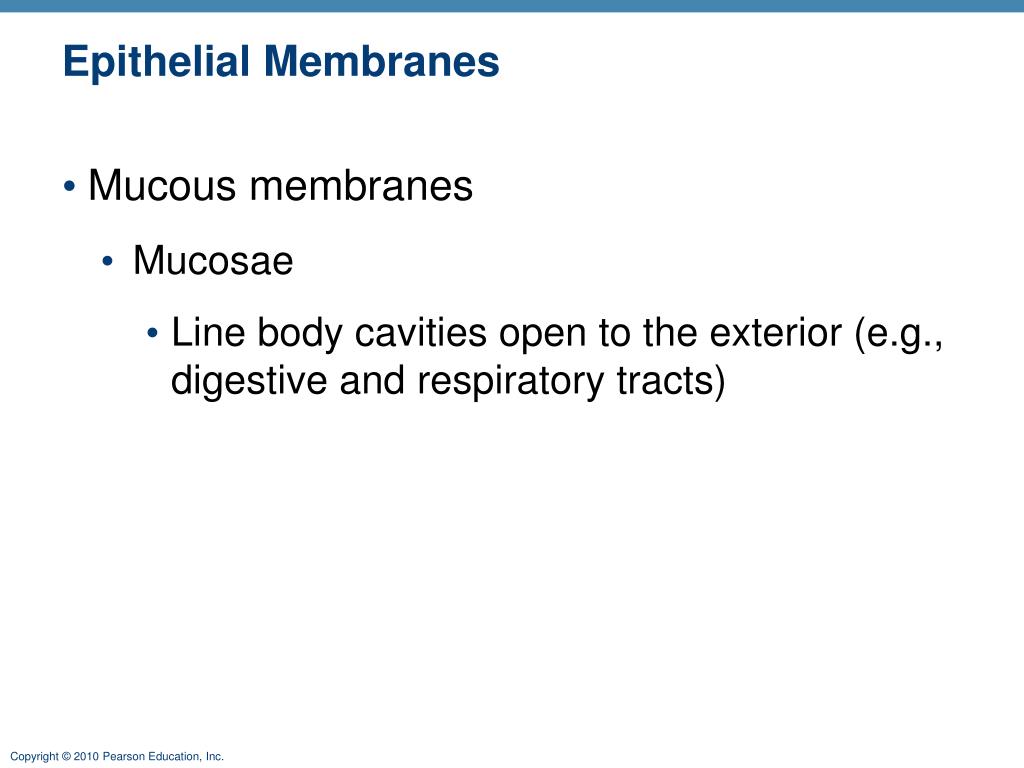 Epithelial Membranes

• Mucous membranes
  • Mucosae
    • Line body cavities open to the exterior (e.g., digestive and respiratory tracts)

Copyright © 2010 Pearson Education, Inc.